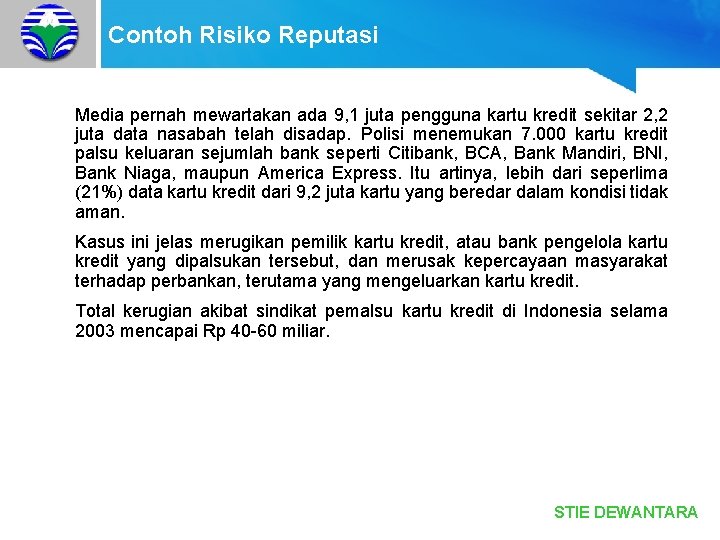 Contoh Risiko Reputasi

Media pernah mewartakan ada 9,1 juta pengguna kartu kredit sekitar 2,2 juta data nasabah telah disadap. Polisi menemukan 7.000 kartu kredit palsu keluaran sejumlah bank seperti Citibank, BCA, Bank Mandiri, BNI, Bank Niaga, maupun America Express. Itu artinya, lebih dari seperlima (21%) data kartu kredit dari 9,2 juta kartu yang beredar dalam kondisi tidak aman.

Kasus ini jelas merugikan pemilik kartu kredit, atau bank pengelola kartu kredit yang dipalsukan tersebut, dan merusak kepercayaan masyarakat terhadap perbankan, terutama yang mengeluarkan kartu kredit.

Total kerugian akibat sindikat pemalsu kartu kredit di Indonesia selama 2003 mencapai Rp 40-60 miliar.

STIE DEWANTARA